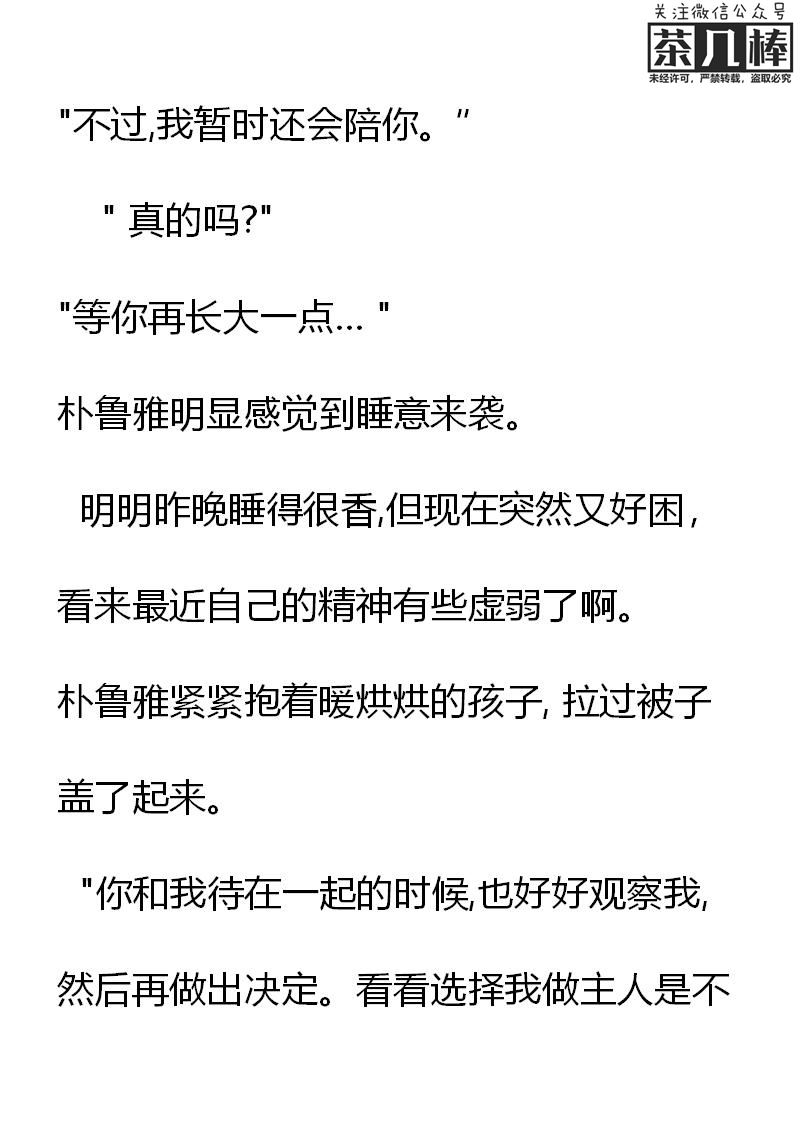 关注微信公众号
茶几棒
未经许可，严禁转载，盗取必究

"不过,我暂时还会陪你。"

" 真的吗?"

"等你再长大一点... "

朴鲁雅明显感觉到睡意来袭。

明明昨晚睡得很香,但现在突然又好困，看来最近自己的精神有些虚弱了啊。

朴鲁雅紧紧抱着暖烘烘的孩子, 拉过被子盖了起来。

"你和我待在一起的时候,也好好观察我,然后再做出决定。看看选择我做主人是不